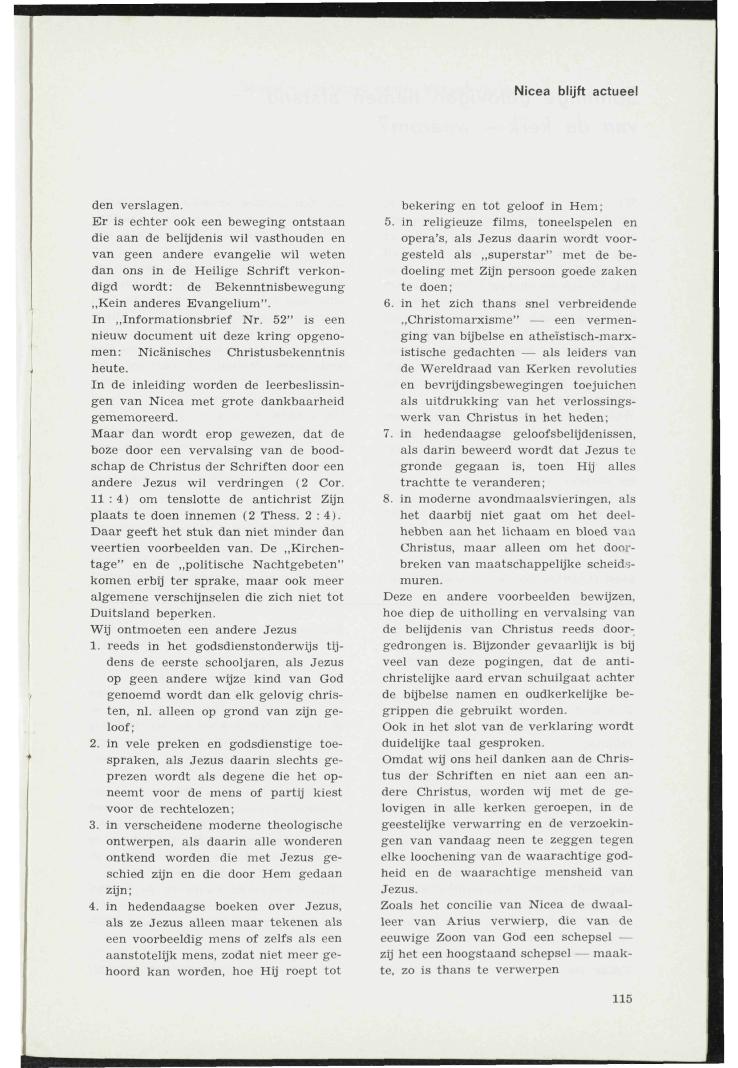 Nicea blijft actueel

den verslagen.
Er is echter ook een beweging ontstaan die aan de belijdenis wil vasthouden en van geen andere evangelie wil weten dan ons in de Heilige Schrift verkondigd wordt: de Bekenntnisbewegung „Kein anderes Evangelium".
In „Informationsbrief Nr. 52" is een nieuw document uit deze kring opgenomen: Nicänisches Christusbekenntnis heute.
In de inleiding worden de leerbeslissingen van Nicea met grote dankbaarheid gememoreerd.
Maar dan wordt erop gewezen, dat de boze door een vervalsing van de boodschap de Christus der Schriften door een andere Jezus wil verdringen (2 Cor. 11 : 4) om tenslotte de antichrist Zijn plaats te doen innemen (2 Thess. 2 : 4).
Daar geeft het stuk dan niet minder dan veertien voorbeelden van. De „Kirchentage" en de „politische Nachtgebeten" komen erbij ter sprake, maar ook meer algemene verschijnselen die zich niet tot Duitsland beperken.
Wij ontmoeten een andere Jezus
1. reeds in het godsdienstonderwijs tijdens de eerste schooljaren, als Jezus op geen andere wijze kind van God genoemd wordt dan elk gelovig christen, nl. alleen op grond van zijn geloof;
2. in vele preken en godsdienstige toespraken, als Jezus daarin slechts geprezen wordt als degene die het opneemt voor de mens of partij kiest voor de rechtelozen;
3. in verscheidene moderne theologische ontwerpen, als daarin alle wonderen ontkend worden die met Jezus geschied zijn en die door Hem gedaan zijn;
4. in hedendaagse boeken over Jezus, als ze Jezus alleen maar tekenen als een voorbeeldig mens of zelfs als een aanstotelijk mens, zodat niet meer gehoord kan worden, hoe Hij roept tot bekering en tot geloof in Hem;
5. in religieuze films, toneelspelen en opera's, als Jezus daarin wordt voorgesteld als „superstar" met de bedoeling met Zijn persoon goede zaken te doen;
6. in het zich thans snel verbreidende „Christomarxisme" — een vermenging van bijbelse en atheïstisch-marxistische gedachten — als leiders van de Wereldraad van Kerken revoluties en bevrijdingsbewegingen toejuichen als uitdrukking van het verlossingswerk van Christus in het heden;
7. in hedendaagse geloofsbelijdenissen, als darin beweerd wordt dat Jezus te gronde gegaan is, toen Hij alles trachtte te veranderen;
8. in moderne avondmaalsvieringen, als het daarbij niet gaat om het deelhebben aan het lichaam en bloed van Christus, maar alleen om het doorbreken van maatschappelijke scheidsmuren.
Deze en andere voorbeelden bewijzen, hoe diep de uitholling en vervalsing van de belijdenis van Christus reeds doorgedrongen is. Bijzonder gevaarlijk is bij veel van deze pogingen, dat de antichristelijke aard ervan schuilgaat achter de bijbelse namen en oudkerkelijke begrippen die gebruikt worden.
Ook in het slot van de verklaring wordt duidelijke taal gesproken.
Omdat wij ons heil danken aan de Christus der Schriften en niet aan een andere Christus, worden wij met de gelovigen in alle kerken geroepen, in de geestelijke verwarring en de verzoekingen van vandaag neen te zeggen tegen elke loochening van de waarachtige godheid en de waarachtige mensheid van Jezus.
Zoals het concilie van Nicea de dwaalleer van Arius verwierp, die van de eeuwige Zoon van God een schepsel — zij het een hoogstaand schepsel — maakte, zo is thans te verwerpen

115